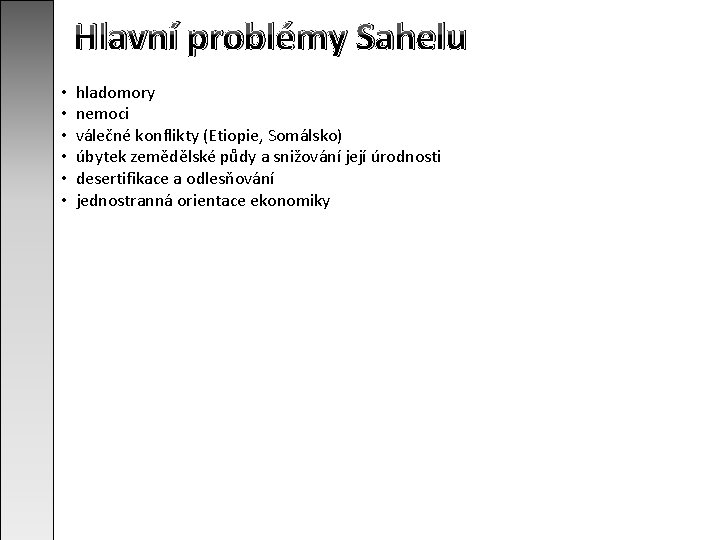 Hlavní problémy Sahelu

• hladomory
• nemoci
• válečné konflikty (Etiopie, Somálsko)
• úbytek zemědělské půdy a snižování její úrodnosti
• desertifikace a odlesňování
• jednostranná orientace ekonomiky